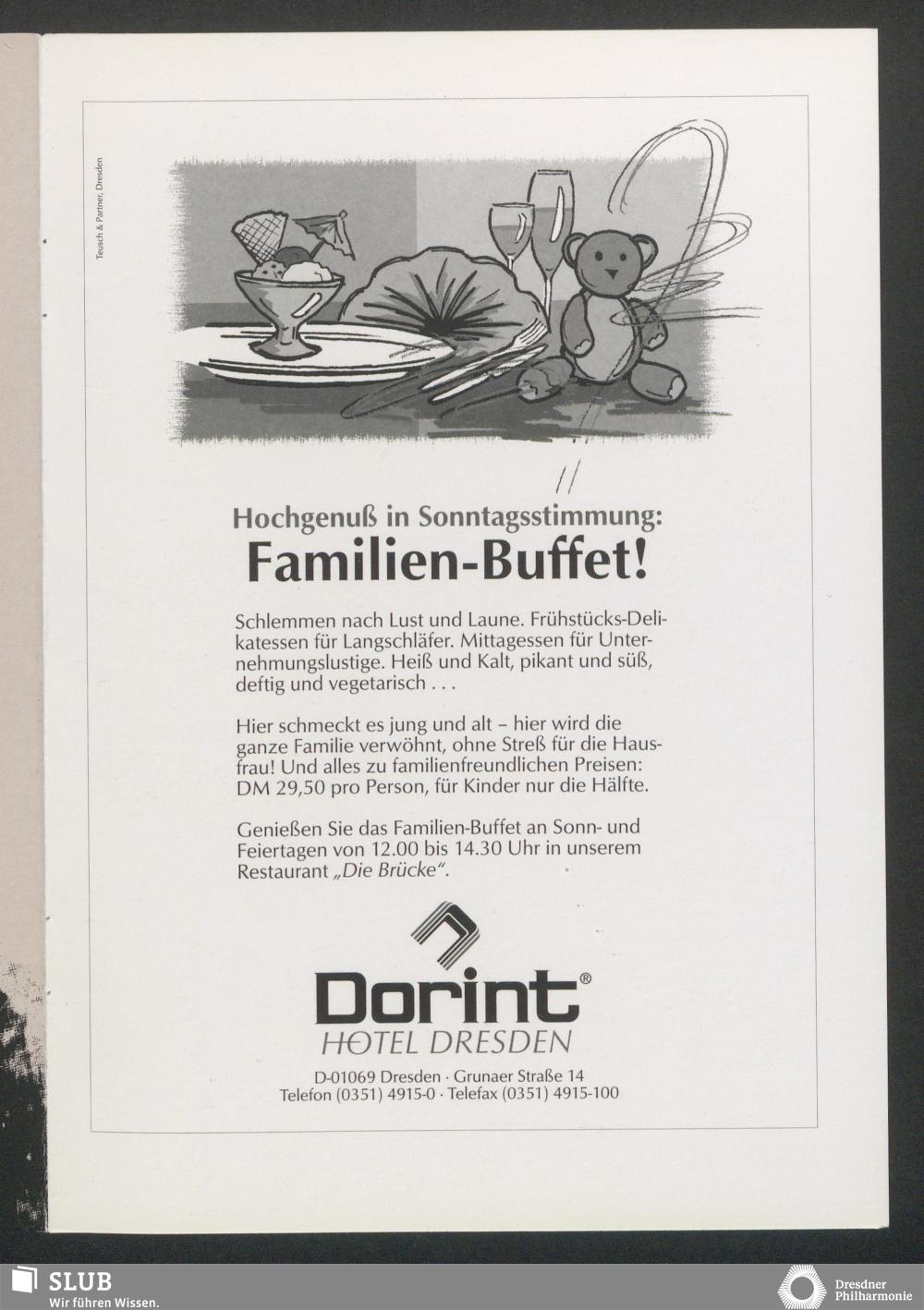 Teusch & Partner, Dresden

Hochgenuß in Sonntagsstimmung:

Familien-Buffet!

Schlemmen nach Lust und Laune. Frühstücks-Delikatessen für Langschläfer. Mittagessen für Unternehmungslustige. Heiß und Kalt, pikant und süß, deftig und vegetarisch . . .

Hier schmeckt es jung und alt – hier wird die ganze Familie verwöhnt, ohne Streß für die Hausfrau! Und alles zu familienfreundlichen Preisen: DM 29,50 pro Person, für Kinder nur die Hälfte.

Genießen Sie das Familien-Buffet an Sonn- und Feiertagen von 12.00 bis 14.30 Uhr in unserem Restaurant „Die Brücke".

Dorint®
HOTEL DRESDEN

D-01069 Dresden · Grunaer Straße 14
Telefon (0351) 4915-0 · Telefax (0351) 4915-100

SLUB
Wir führen Wissen.

Dresdner
Philharmonie